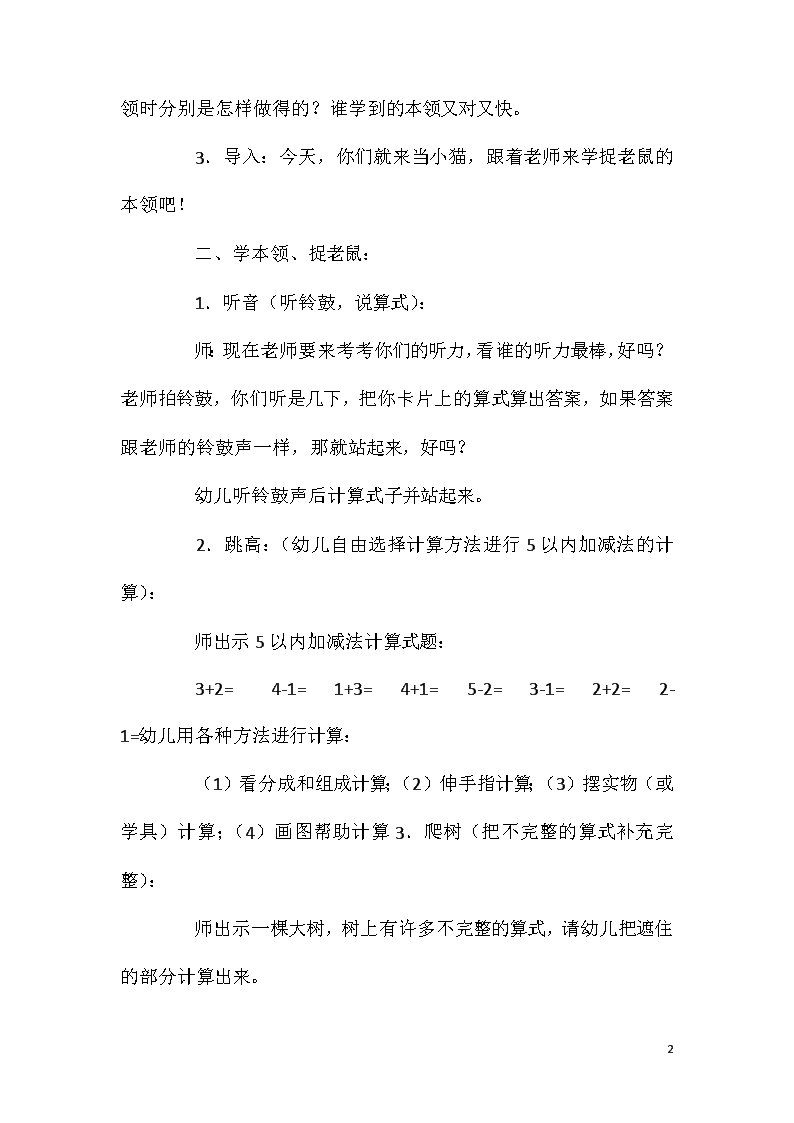 领时分别是怎样做得的？谁学到的本领又对又快。

3．导入：今天，你们就来当小猫，跟着老师来学捉老鼠的本领吧！

二、学本领、捉老鼠：

1．听音（听铃鼓，说算式）：

师：现在老师要来考考你们的听力，看谁的听力最棒，好吗？老师拍铃鼓，你们听是几下，把你卡片上的算式算出答案，如果答案跟老师的铃鼓声一样，那就站起来，好吗？

幼儿听铃鼓声后计算式子并站起来。

2．跳高：（幼儿自由选择计算方法进行 5 以内加减法的计算）：

师出示 5 以内加减法计算式题：

3+2=　4-1=　1+3=　4+1=　5-2=　3-1=　2+2=　2-1=幼儿用各种方法进行计算：

（1）看分成和组成计算；（2）伸手指计算；（3）摆实物（或学具）计算；（4）画图帮助计算 3．爬树（把不完整的算式补充完整）：

师出示一棵大树，树上有许多不完整的算式，请幼儿把遮住的部分计算出来。

2